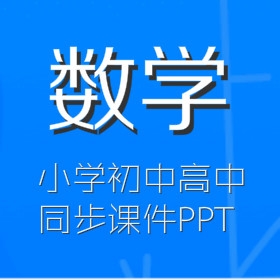 数学

小学初中高中
同步课件PPT